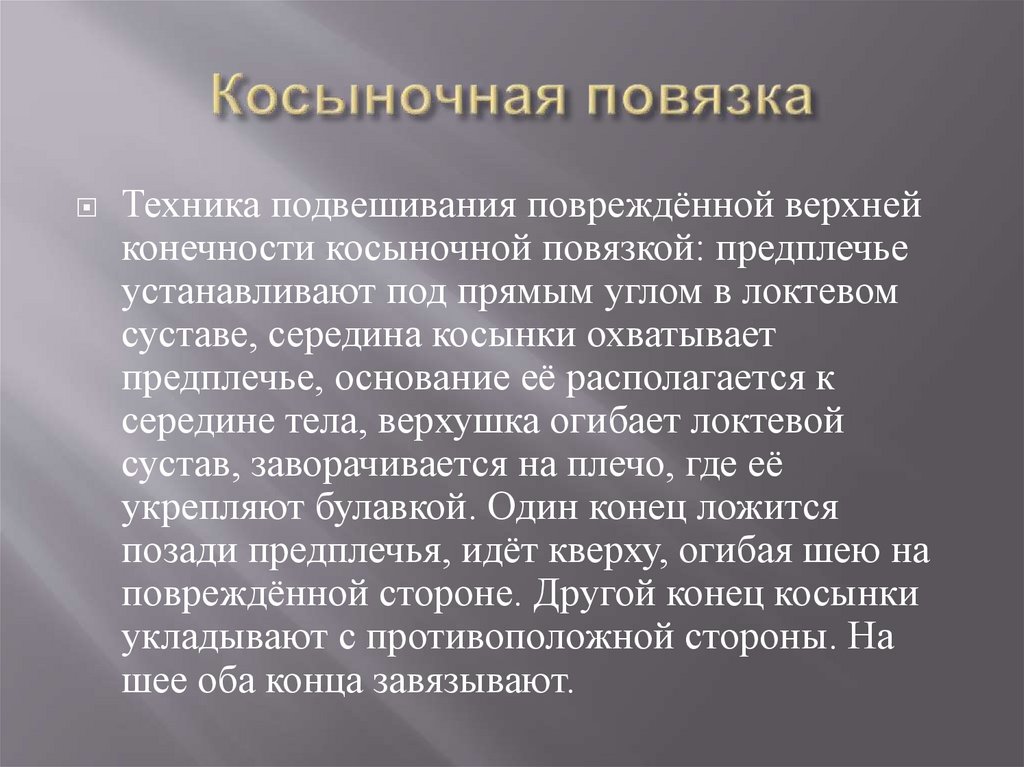 Косыночная повязка

Техника подвешивания повреждённой верхней конечности косыночной повязкой: предплечье устанавливают под прямым углом в локтевом суставе, середина косынки охватывает предплечье, основание её располагается к середине тела, верхушка огибает локтевой сустав, заворачивается на плечо, где её укрепляют булавкой. Один конец ложится позади предплечья, идёт кверху, огибая шею на повреждённой стороне. Другой конец косынки укладывают с противоположной стороны. На шее оба конца завязывают.